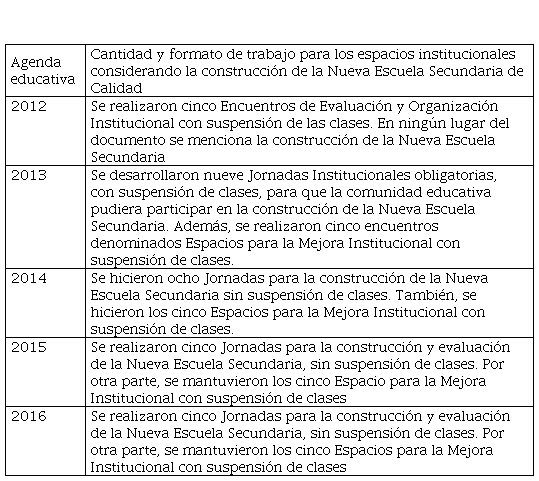 | Agenda educativa | Cantidad y formato de trabajo para los espacios institucionales considerando la construcción de la Nueva Escuela Secundaria de Calidad |
|---|---|
| 2012 | Se realizaron cinco Encuentros de Evaluación y Organización Institucional con suspensión de las clases. En ningún lugar del documento se menciona la construcción de la Nueva Escuela Secundaria |
| 2013 | Se desarrollaron nueve Jornadas Institucionales obligatorias, con suspensión de clases, para que la comunidad educativa pudiera participar en la construcción de la Nueva Escuela Secundaria. Además, se realizaron cinco encuentros denominados Espacios para la Mejora Institucional con suspensión de clases. |
| 2014 | Se hicieron ocho Jornadas para la construcción de la Nueva Escuela Secundaria sin suspensión de clases. También, se hicieron los cinco Espacios para la Mejora Institucional con suspensión de clases. |
| 2015 | Se realizaron cinco Jornadas para la construcción y evaluación de la Nueva Escuela Secundaria, sin suspensión de clases. Por otra parte, se mantuvieron los cinco Espacio para la Mejora Institucional con suspensión de clases |
| 2016 | Se realizaron cinco Jornadas para la construcción y evaluación de la Nueva Escuela Secundaria, sin suspensión de clases. Por otra parte, se mantuvieron los cinco Espacios para la Mejora Institucional con suspensión de clases |